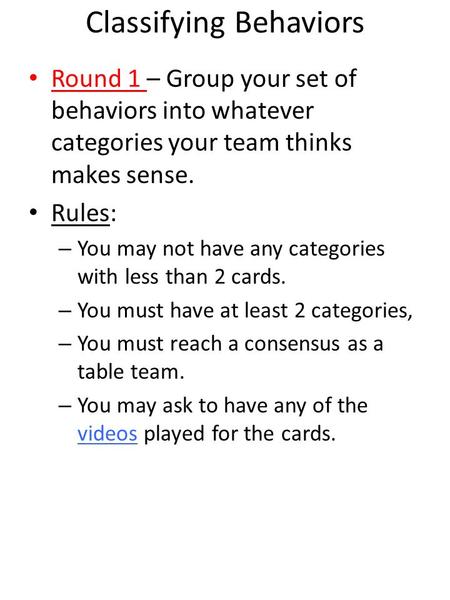 Classifying Behaviors

• Round 1 – Group your set of behaviors into whatever categories your team thinks makes sense.

• Rules:

– You may not have any categories with less than 2 cards.

– You must have at least 2 categories,

– You must reach a consensus as a table team.

– You may ask to have any of the videos played for the cards.